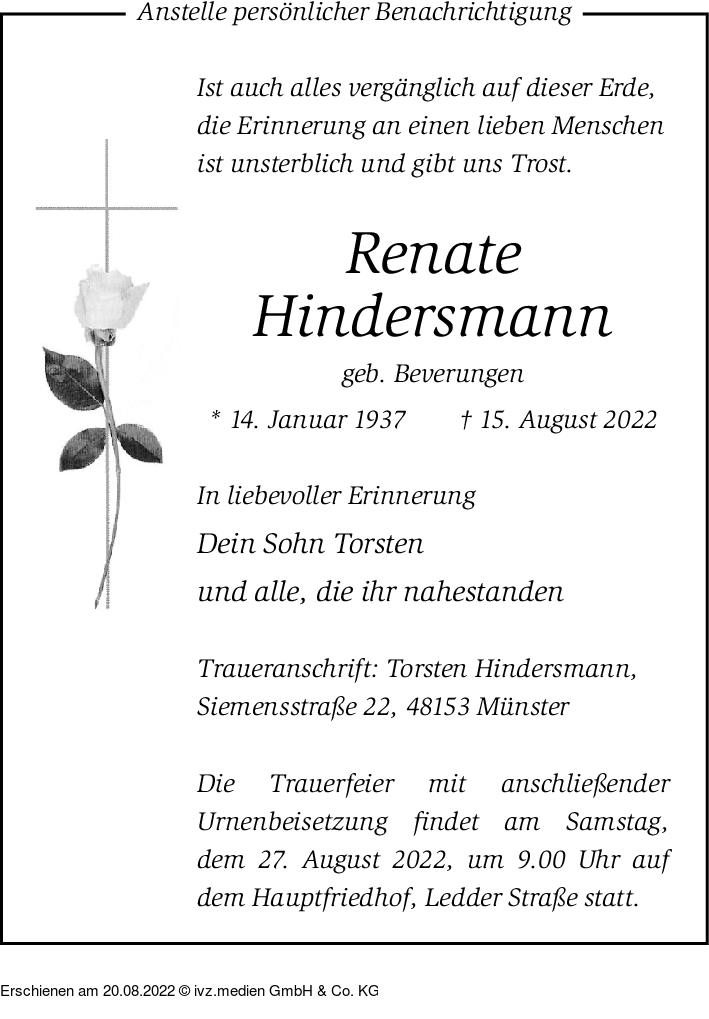 Anstelle persönlicher Benachrichtigung

Ist auch alles vergänglich auf dieser Erde, die Erinnerung an einen lieben Menschen ist unsterblich und gibt uns Trost.

Renate Hindersmann

geb. Beverungen

* 14. Januar 1937 † 15. August 2022

In liebevoller Erinnerung

Dein Sohn Torsten

und alle, die ihr nahestanden

Traueranschrift: Torsten Hindersmann, Siemensstraße 22, 48153 Münster

Die Trauerfeier mit anschließender Urnenbeisetzung findet am Samstag, dem 27. August 2022, um 9.00 Uhr auf dem Hauptfriedhof, Ledder Straße statt.

Erschienen am 20.08.2022 © ivz.medien GmbH & Co. KG